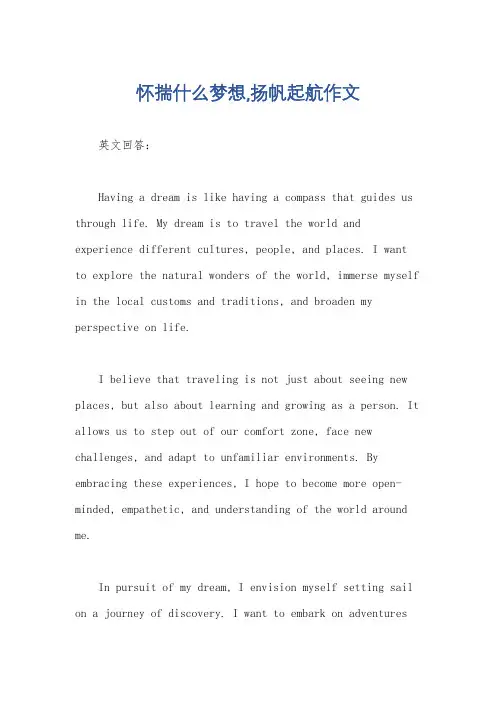 怀揣什么梦想,扬帆起航作文

英文回答:

Having a dream is like having a compass that guides us through life. My dream is to travel the world and experience different cultures, people, and places. I want to explore the natural wonders of the world, immerse myself in the local customs and traditions, and broaden my perspective on life.

I believe that traveling is not just about seeing new places, but also about learning and growing as a person. It allows us to step out of our comfort zone, face new challenges, and adapt to unfamiliar environments. By embracing these experiences, I hope to become more open-minded, empathetic, and understanding of the world around me.

In pursuit of my dream, I envision myself setting sail on a journey of discovery. I want to embark on adventures